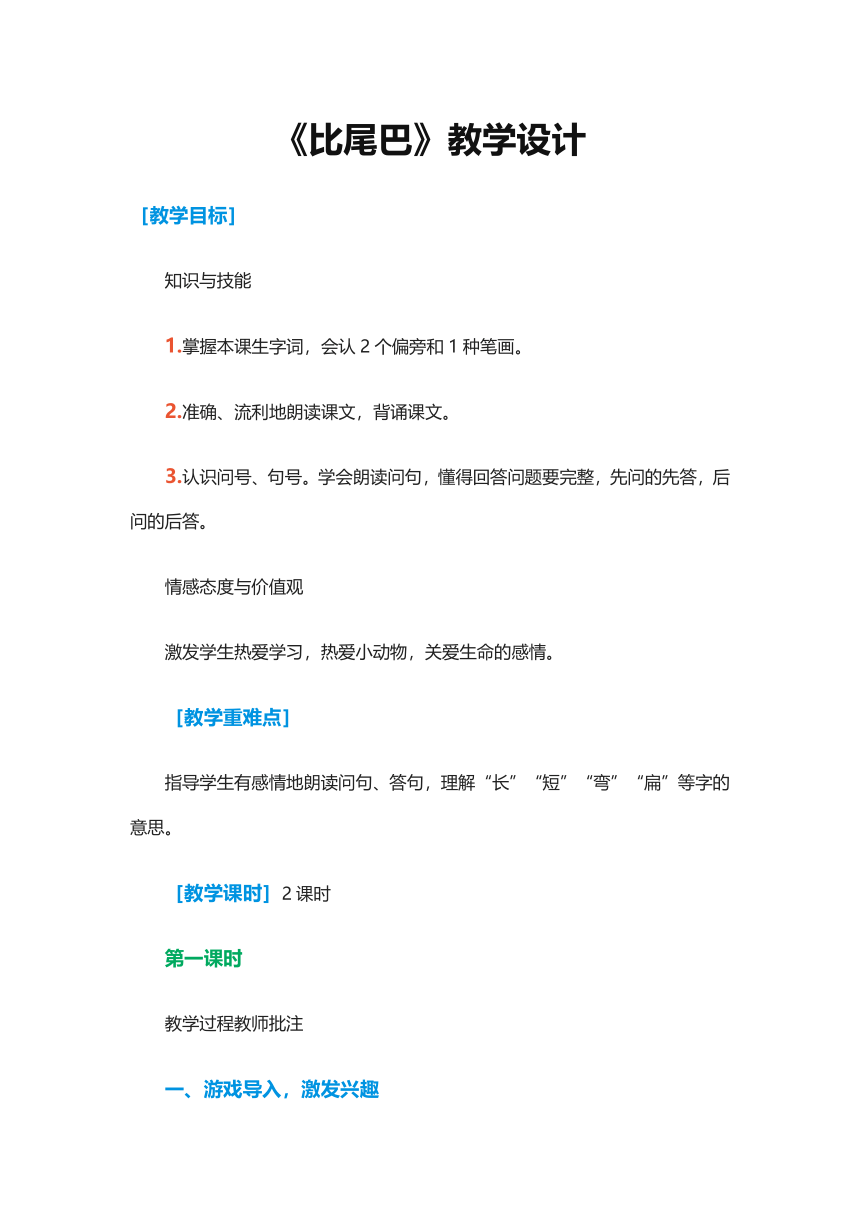 《比尾巴》教学设计

［教学目标］

知识与技能

1.掌握本课生字词，会认 2 个偏旁和 1 种笔画。

2.准确、流利地朗读课文，背诵课文。

3.认识问号、句号。学会朗读问句，懂得回答问题要完整，先问的先答，后问的后答。

情感态度与价值观

激发学生热爱学习，热爱小动物，关爱生命的感情。

［教学重难点］

指导学生有感情地朗读问句、答句，理解“长”“短”“弯”“扁”等字的意思。

［教学课时］ 2 课时

第一课时

教学过程教师批注

一、游戏导入，激发兴趣